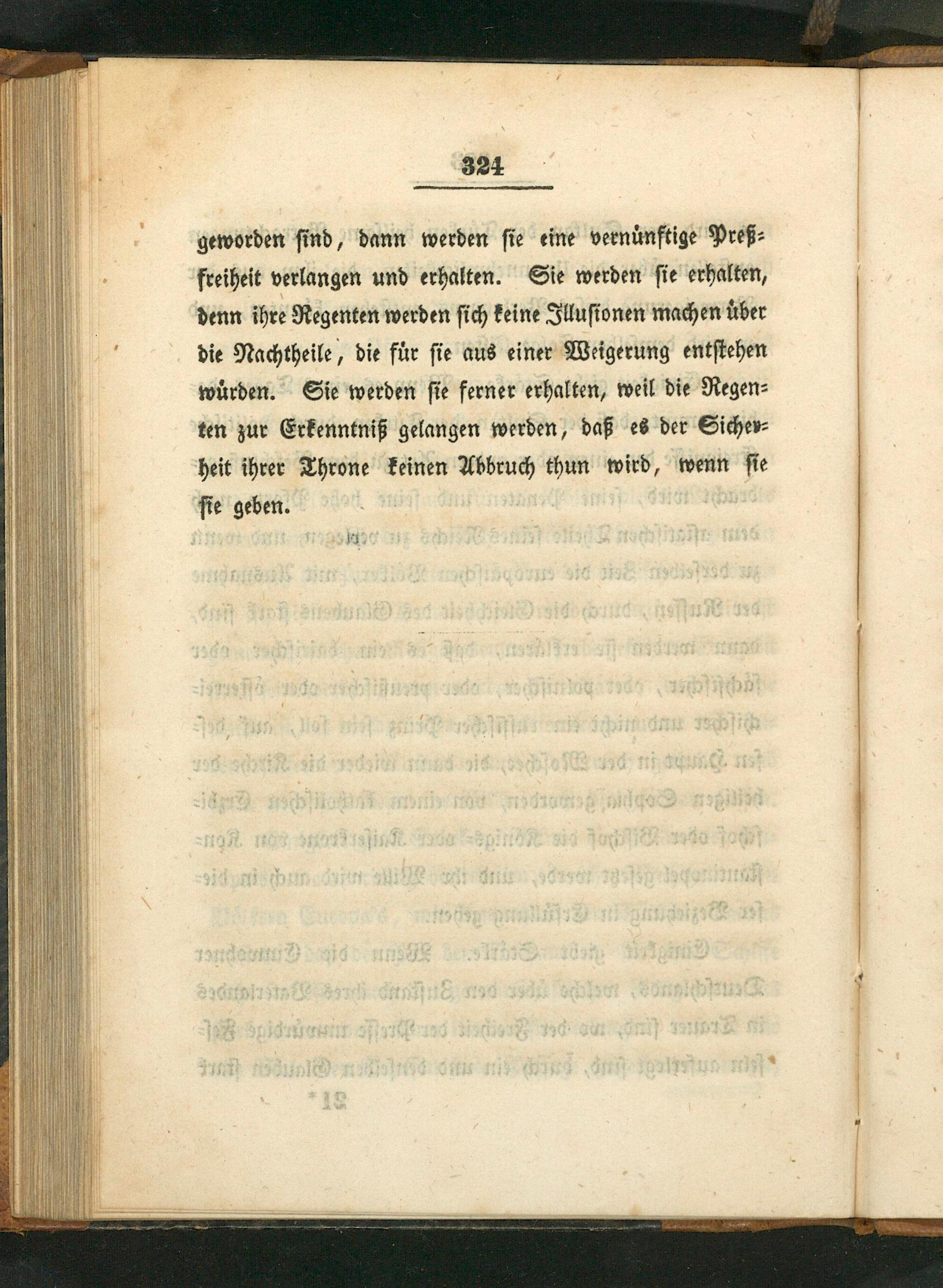 324

geworden sind, dann werden sie eine vernünftige Preßfreiheit verlangen und erhalten. Sie werden sie erhalten, denn ihre Regenten werden sich keine Illusionen machen über die Nachtheile, die für sie aus einer Weigerung entstehen würden. Sie werden sie ferner erhalten, weil die Regenten zur Erkenntniß gelangen werden, daß es der Sicherheit ihrer Throne keinen Abbruch thun wird, wenn sie sie geben.